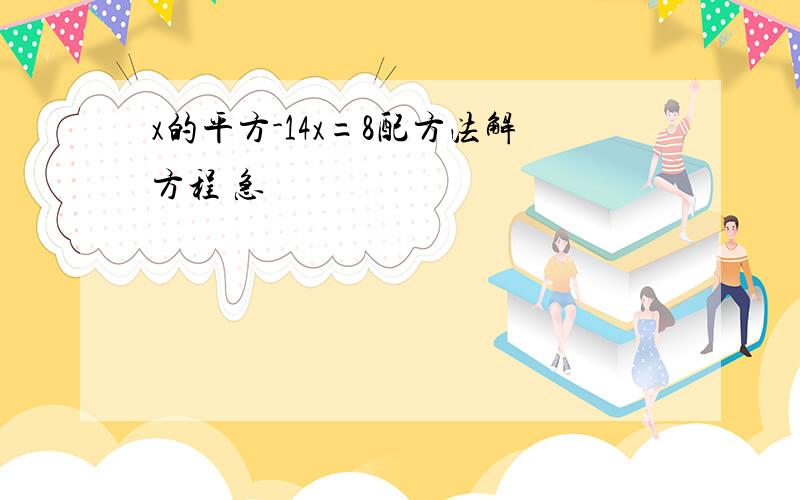 x的平方-14x=8配方法解方程 急